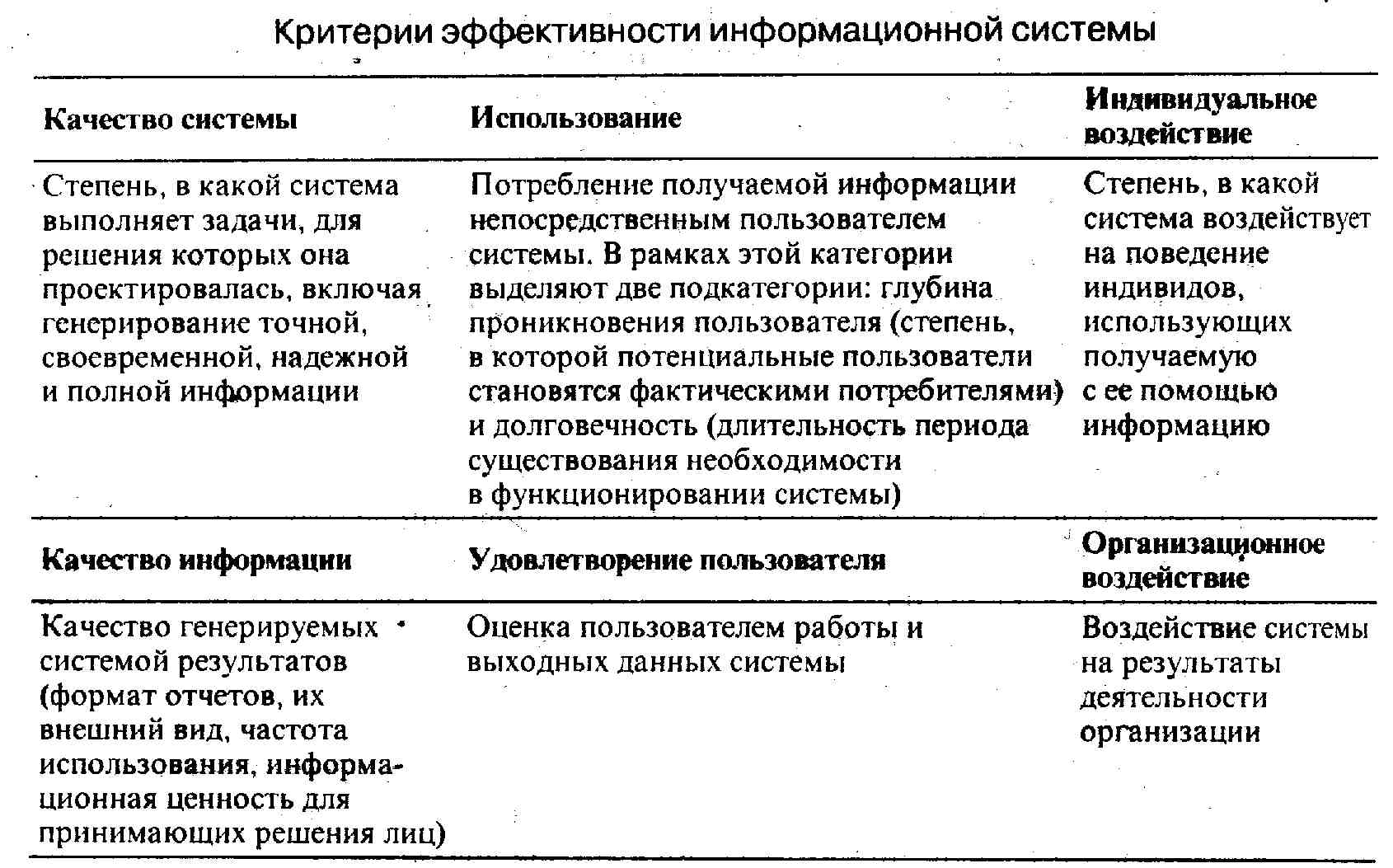 Критерии эффективности информационной системы

| Качество системы | Использование | Индивидуальное воздействие |
|---|---|---|
| Степень, в какой система выполняет задачи, для решения которых она проектировалась, включая генерирование точной, своевременной, надежной и полной информации | Потребление получаемой информации непосредственным пользователем системы. В рамках этой категории выделяют две подкатегории: глубина проникновения пользователя (степень, в которой потенциальные пользователи становятся фактическими потребителями) и долговечность (длительность периода существования необходимости в функционировании системы) | Степень, в какой система воздействует на поведение индивидов, использующих получаемую с ее помощью информацию |
| **Качество информации** | **Удовлетворение пользователя** | **Организационное воздействие** |
| Качество генерируемых системой результатов (формат отчетов, их внешний вид, частота использования, информационная ценность для принимающих решения лиц) | Оценка пользователем работы и выходных данных системы | Воздействие системы на результаты деятельности организации |